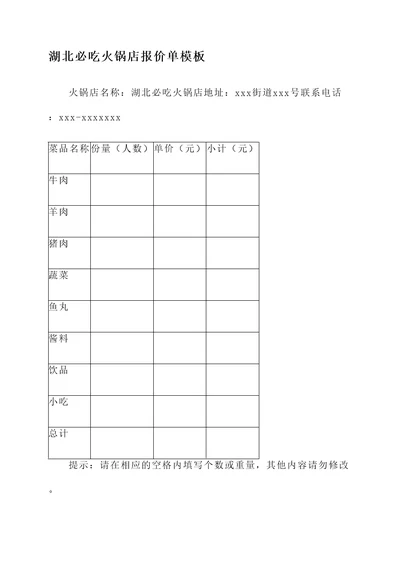 湖北必吃火锅店报价单模板

火锅店名称：湖北必吃火锅店地址：xxx街道xxx号联系电话：xxx-xxxxxxx

| 菜品名称 | 份量（人数） | 单价（元） | 小计（元） |
|---|---|---|---|
| 牛肉 | | | |
| 羊肉 | | | |
| 猪肉 | | | |
| 蔬菜 | | | |
| 鱼丸 | | | |
| 酱料 | | | |
| 饮品 | | | |
| 小吃 | | | |
| 总计 | | | |

提示：请在相应的空格内填写个数或重量，其他内容请勿修改。